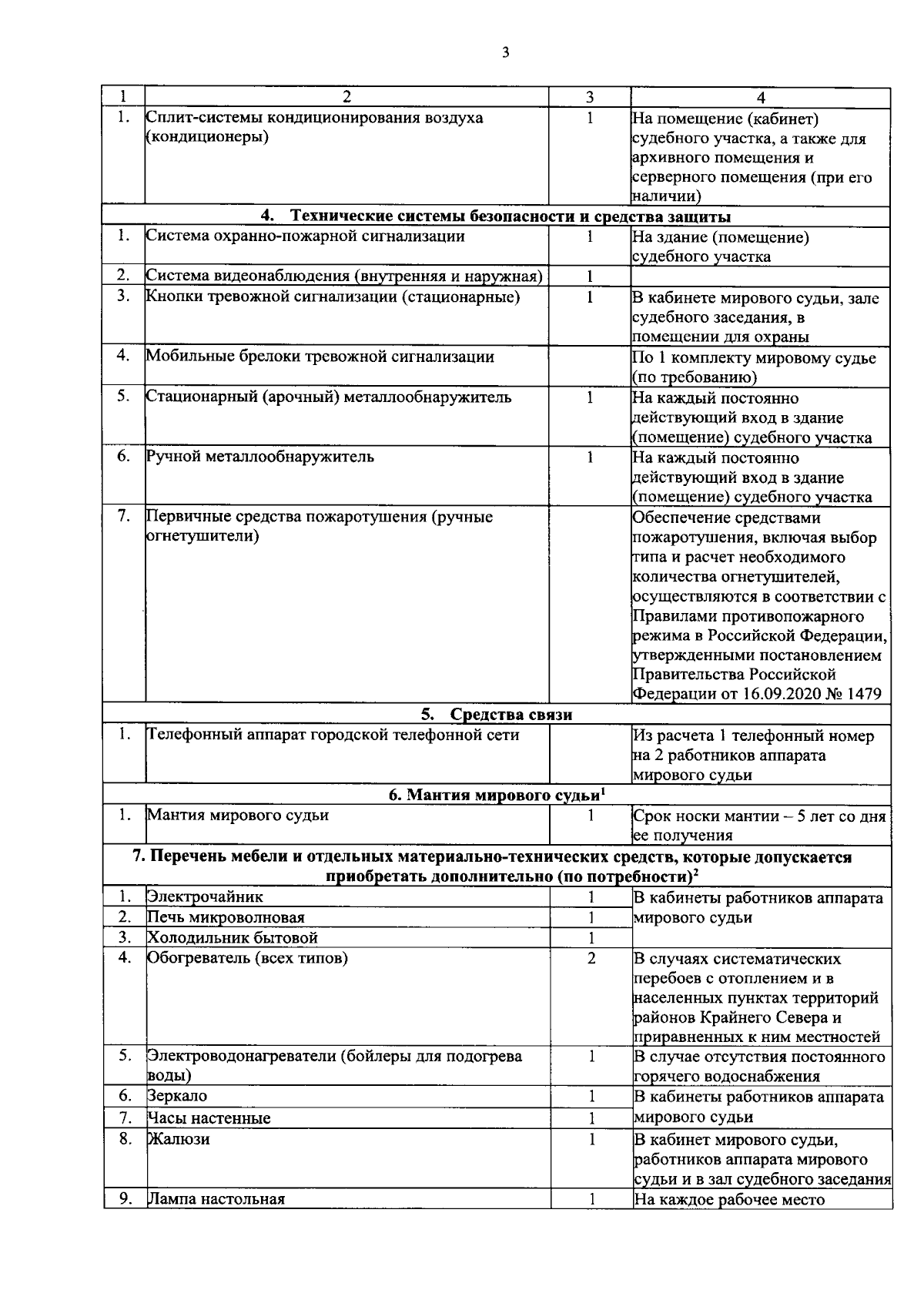 3

| 1 | 2 | 3 | 4 |
|---|---|---|---|
| 1. | Сплит-системы кондиционирования воздуха (кондиционеры) | 1 | На помещение (кабинет) судебного участка, а также для архивного помещения и серверного помещения (при его наличии) |
| 4. Технические системы безопасности и средства защиты | | | |
| 1. | Система охранно-пожарной сигнализации | 1 | На здание (помещение) судебного участка |
| 2. | Система видеонаблюдения (внутренняя и наружная) | 1 | |
| 3. | Кнопки тревожной сигнализации (стационарные) | 1 | В кабинете мирового судьи, зале судебного заседания, в помещении для охраны |
| 4. | Мобильные брелоки тревожной сигнализации | | По 1 комплекту мировому судье (по требованию) |
| 5. | Стационарный (арочный) металлообнаружитель | 1 | На каждый постоянно действующий вход в здание (помещение) судебного участка |
| 6. | Ручной металлообнаружитель | 1 | На каждый постоянно действующий вход в здание (помещение) судебного участка |
| 7. | Первичные средства пожаротушения (ручные огнетушители) | | Обеспечение средствами пожаротушения, включая выбор типа и расчет необходимого количества огнетушителей, осуществляются в соответствии с Правилами противопожарного режима в Российской Федерации, утвержденными постановлением Правительства Российской Федерации от 16.09.2020 № 1479 |
| 5. Средства связи | | | |
| 1. | Телефонный аппарат городской телефонной сети | | Из расчета 1 телефонный номер на 2 работников аппарата мирового судьи |
| 6. Мантия мирового судьи$^{1}$ | | | |
| 1. | Мантия мирового судьи | 1 | Срок носки мантии – 5 лет со дня ее получения |
| 7. Перечень мебели и отдельных материально-технических средств, которые допускается приобретать дополнительно (по потребности)$^{2}$ | | | |
| 1. | Электрочайник | 1 | В кабинеты работников аппарата мирового судьи |
| 2. | Печь микроволновая | 1 | |
| 3. | Холодильник бытовой | 1 | |
| 4. | Обогреватель (всех типов) | 2 | В случаях систематических перебоев с отоплением и в населенных пунктах территорий районов Крайнего Севера и приравненных к ним местностей |
| 5. | Электроводонагреватели (бойлеры для подогрева воды) | 1 | В случае отсутствия постоянного горячего водоснабжения |
| 6. | Зеркало | 1 | В кабинеты работников аппарата мирового судьи |
| 7. | Часы настенные | 1 | |
| 8. | Жалюзи | 1 | В кабинет мирового судьи, работников аппарата мирового судьи и в зал судебного заседания |
| 9. | Лампа настольная | 1 | На каждое рабочее место |